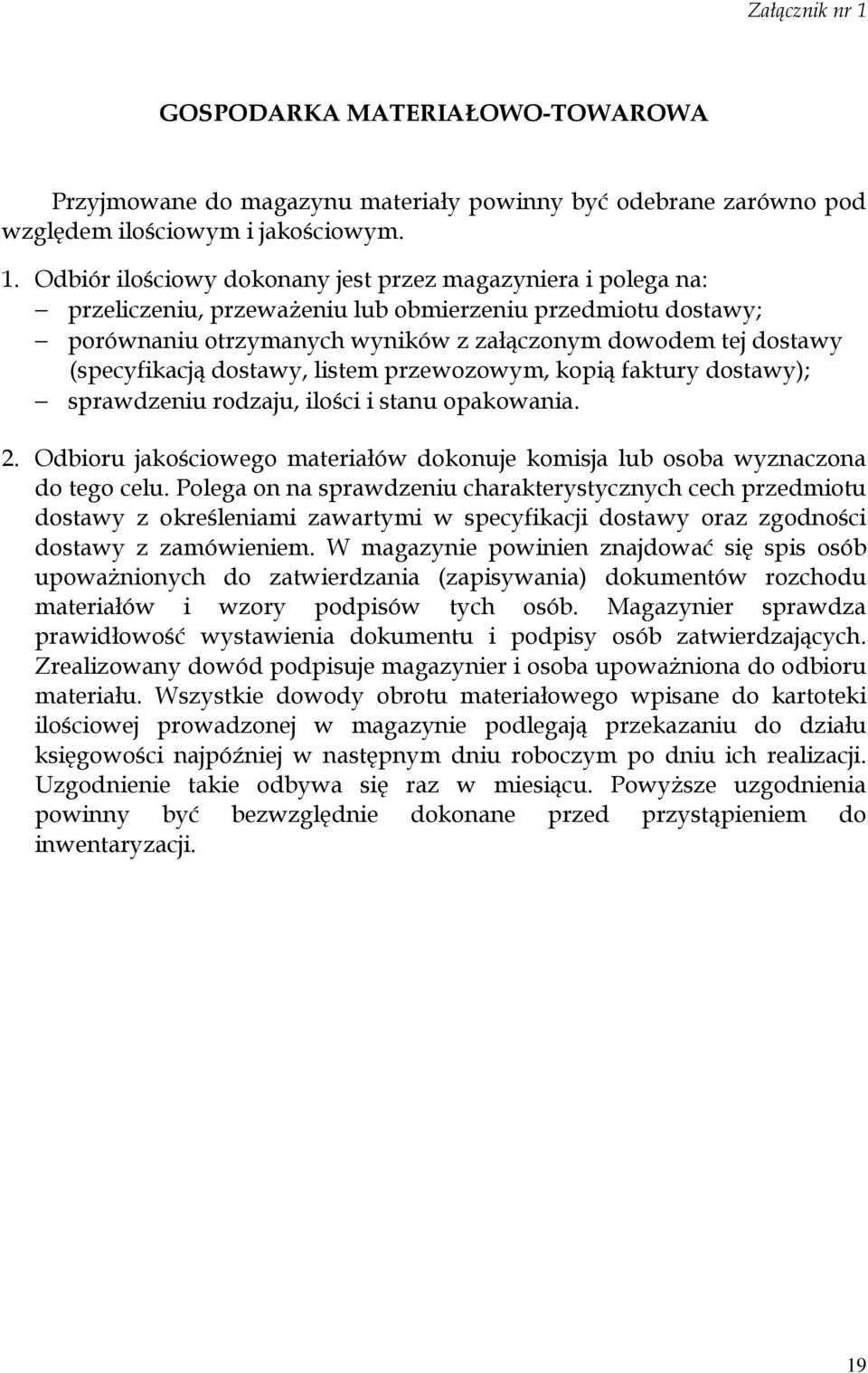 Załącznik nr 1

GOSPODARKA MATERIAŁOWO-TOWAROWA

Przyjmowane do magazynu materiały powinny być odebrane zarówno pod względem ilościowym i jakościowym.

1. Odbiór ilościowy dokonany jest przez magazyniera i polega na:
– przeliczeniu, przeważeniu lub obmierzeniu przedmiotu dostawy;
– porównaniu otrzymanych wyników z załączonym dowodem tej dostawy (specyfikacją dostawy, listem przewozowym, kopią faktury dostawy);
– sprawdzeniu rodzaju, ilości i stanu opakowania.

2. Odbioru jakościowego materiałów dokonuje komisja lub osoba wyznaczona do tego celu. Polega on na sprawdzeniu charakterystycznych cech przedmiotu dostawy z określeniami zawartymi w specyfikacji dostawy oraz zgodności dostawy z zamówieniem. W magazynie powinien znajdować się spis osób upoważnionych do zatwierdzania (zapisywania) dokumentów rozchodu materiałów i wzory podpisów tych osób. Magazynier sprawdza prawidłowość wystawienia dokumentu i podpisy osób zatwierdzających. Zrealizowany dowód podpisuje magazynier i osoba upoważniona do odbioru materiału. Wszystkie dowody obrotu materiałowego wpisane do kartoteki ilościowej prowadzonej w magazynie podlegają przekazaniu do działu księgowości najpóźniej w następnym dniu roboczym po dniu ich realizacji. Uzgodnienie takie odbywa się raz w miesiącu. Powyższe uzgodnienia powinny być bezwzględnie dokonane przed przystąpieniem do inwentaryzacji.

19